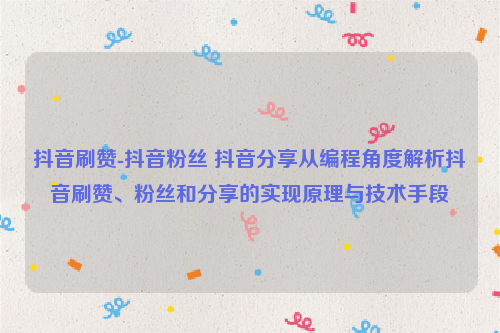 抖音刷赞-抖音粉丝 抖音分享从编程角度解析抖音刷赞、粉丝和分享的实现原理与技术手段